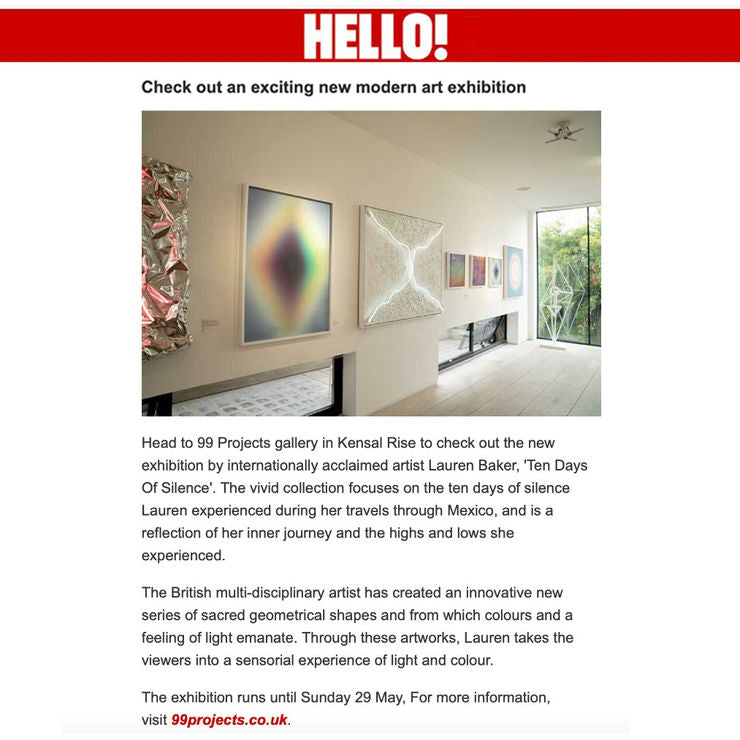 HELLO!

Check out an exciting new modern art exhibition

Head to 99 Projects gallery in Kensal Rise to check out the new exhibition by internationally acclaimed artist Lauren Baker, 'Ten Days Of Silence'. The vivid collection focuses on the ten days of silence Lauren experienced during her travels through Mexico, and is a reflection of her inner journey and the highs and lows she experienced.

The British multi-disciplinary artist has created an innovative new series of sacred geometrical shapes and from which colours and a feeling of light emanate. Through these artworks, Lauren takes the viewers into a sensorial experience of light and colour.

The exhibition runs until Sunday 29 May, For more information, visit 99projects.co.uk.